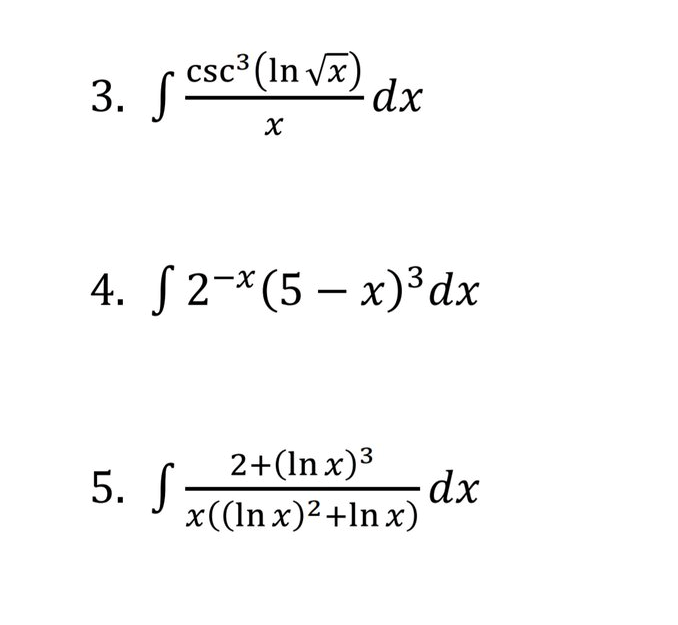 3. $\int \frac{\csc^3(\ln\sqrt{x})}{x}dx$

4. $\int 2^{-x}(5-x)^3dx$

5. $\int \frac{2+(\ln x)^3}{x((\ln x)^2+\ln x)}dx$